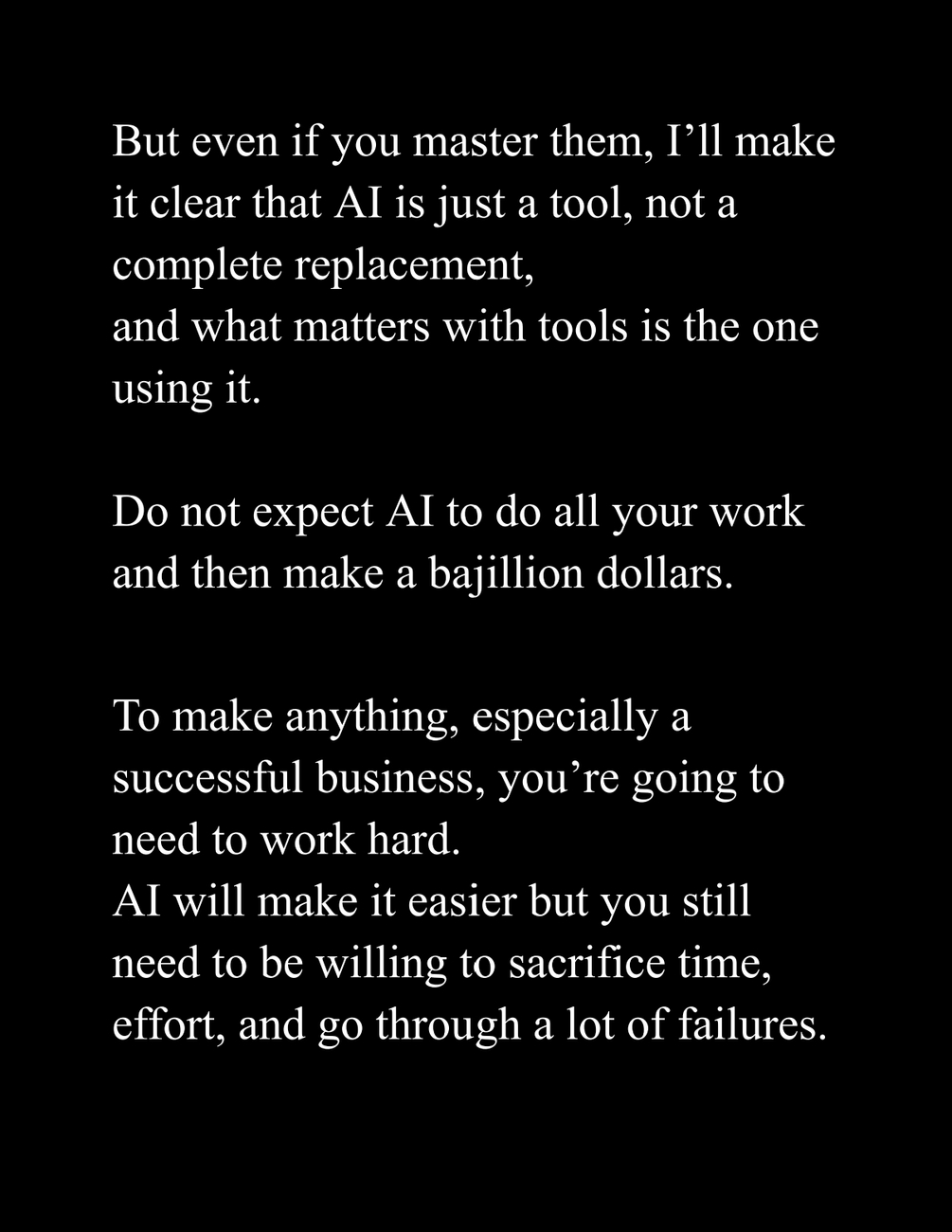 But even if you master them, I'll make it clear that AI is just a tool, not a complete replacement,
and what matters with tools is the one using it.

Do not expect AI to do all your work and then make a bajillion dollars.

To make anything, especially a successful business, you're going to need to work hard.
AI will make it easier but you still need to be willing to sacrifice time, effort, and go through a lot of failures.